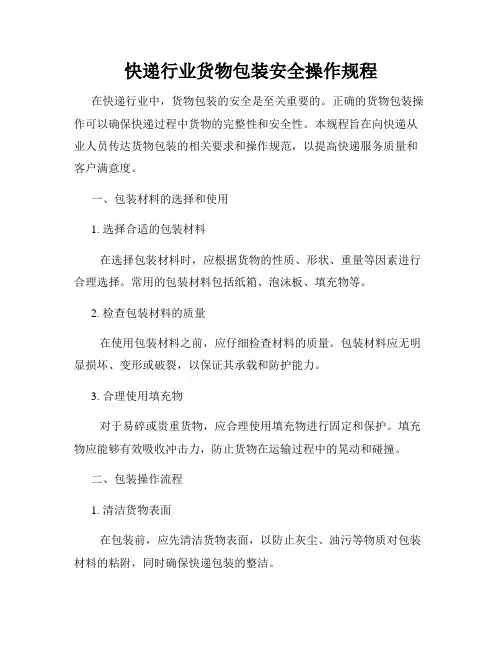 快递行业货物包装安全操作规程

在快递行业中，货物包装的安全是至关重要的。正确的货物包装操作可以确保快递过程中货物的完整性和安全性。本规程旨在向快递从业人员传达货物包装的相关要求和操作规范，以提高快递服务质量和客户满意度。

一、包装材料的选择和使用

1. 选择合适的包装材料

在选择包装材料时，应根据货物的性质、形状、重量等因素进行合理选择。常用的包装材料包括纸箱、泡沫板、填充物等。

2. 检查包装材料的质量

在使用包装材料之前，应仔细检查材料的质量。包装材料应无明显损坏、变形或破裂，以保证其承载和防护能力。

3. 合理使用填充物

对于易碎或贵重货物，应合理使用填充物进行固定和保护。填充物应能够有效吸收冲击力，防止货物在运输过程中的晃动和碰撞。

二、包装操作流程

1. 清洁货物表面

在包装前，应先清洁货物表面，以防止灰尘、油污等物质对包装材料的粘附，同时确保快递包装的整洁。